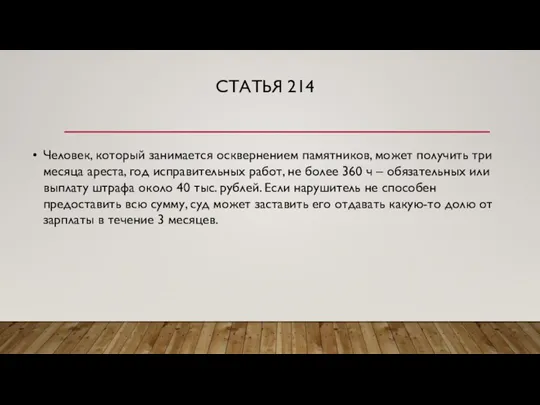 СТАТЬЯ 214

• Человек, который занимается осквернением памятников, может получить три месяца ареста, год исправительных работ, не более 360 ч – обязательных или выплату штрафа около 40 тыс. рублей. Если нарушитель не способен предоставить всю сумму, суд может заставить его отдавать какую-то долю от зарплаты в течение 3 месяцев.